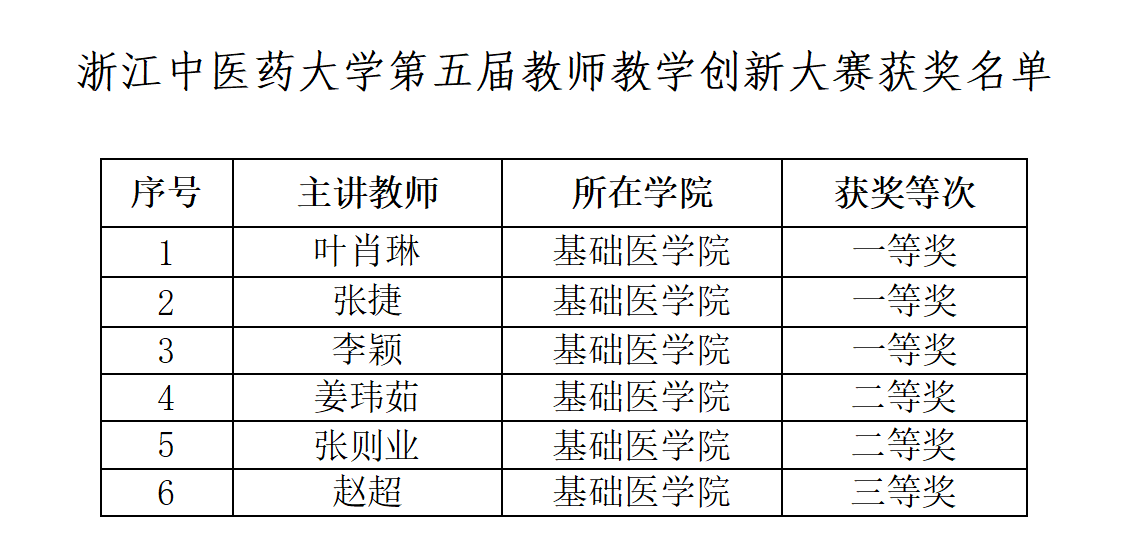 浙江中医药大学第五届教师教学创新大赛获奖名单

| 序号 | 主讲教师 | 所在学院 | 获奖等次 |
|---|---|---|---|
| 1 | 叶肖琳 | 基础医学院 | 一等奖 |
| 2 | 张捷 | 基础医学院 | 一等奖 |
| 3 | 李颖 | 基础医学院 | 一等奖 |
| 4 | 姜玮茹 | 基础医学院 | 二等奖 |
| 5 | 张则业 | 基础医学院 | 二等奖 |
| 6 | 赵超 | 基础医学院 | 三等奖 |